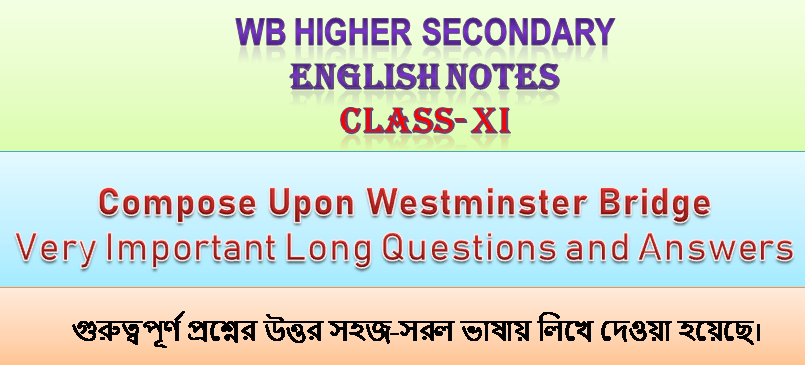 WB HIGHER SECONDARY
ENGLISH NOTES
CLASS- XI

Compose Upon Westminster Bridge
Very Important Long Questions and Answers

গুরুত্বপূর্ণ প্রশ্নের উত্তর সহজ-সরল ভাষায় লিখে দেওয়া হয়েছে।